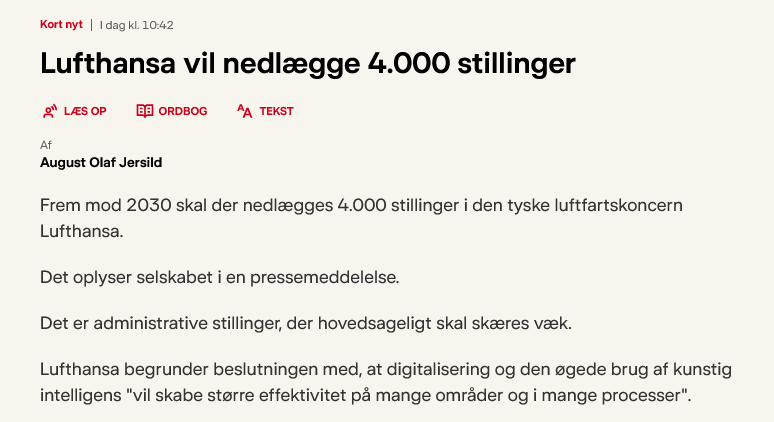 Kort nyt | I dag kl. 10:42

Lufthansa vil nedlægge 4.000 stillinger

LÆS OP ORDBOG TEKST

Af
August Olaf Jersild

Frem mod 2030 skal der nedlægges 4.000 stillinger i den tyske luftfartskoncern Lufthansa.

Det oplyser selskabet i en pressemeddelelse.

Det er administrative stillinger, der hovedsageligt skal skæres væk.

Lufthansa begrunder beslutningen med, at digitalisering og den øgede brug af kunstig intelligens "vil skabe større effektivitet på mange områder og i mange processer".